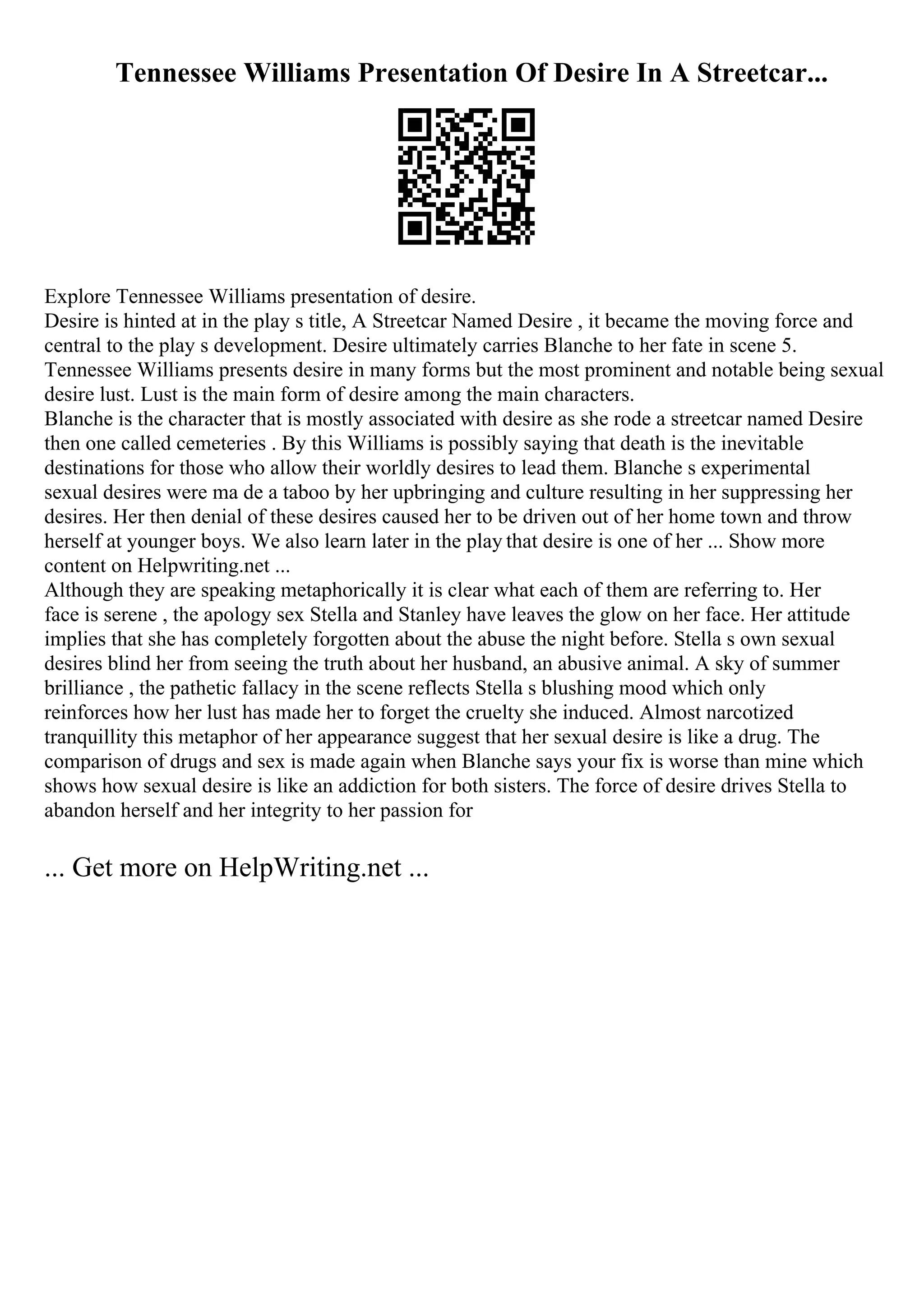 Tennessee Williams Presentation Of Desire In A Streetcar...

Explore Tennessee Williams presentation of desire.
Desire is hinted at in the play s title, A Streetcar Named Desire , it became the moving force and central to the play s development. Desire ultimately carries Blanche to her fate in scene 5. Tennessee Williams presents desire in many forms but the most prominent and notable being sexual desire lust. Lust is the main form of desire among the main characters.
Blanche is the character that is mostly associated with desire as she rode a streetcar named Desire then one called cemeteries . By this Williams is possibly saying that death is the inevitable destinations for those who allow their worldly desires to lead them. Blanche s experimental sexual desires were ma de a taboo by her upbringing and culture resulting in her suppressing her desires. Her then denial of these desires caused her to be driven out of her home town and throw herself at younger boys. We also learn later in the play that desire is one of her ... Show more content on Helpwriting.net ...
Although they are speaking metaphorically it is clear what each of them are referring to. Her face is serene , the apology sex Stella and Stanley have leaves the glow on her face. Her attitude implies that she has completely forgotten about the abuse the night before. Stella s own sexual desires blind her from seeing the truth about her husband, an abusive animal. A sky of summer brilliance , the pathetic fallacy in the scene reflects Stella s blushing mood which only reinforces how her lust has made her to forget the cruelty she induced. Almost narcotized tranquillity this metaphor of her appearance suggest that her sexual desire is like a drug. The comparison of drugs and sex is made again when Blanche says your fix is worse than mine which shows how sexual desire is like an addiction for both sisters. The force of desire drives Stella to abandon herself and her integrity to her passion for

... Get more on HelpWriting.net ...